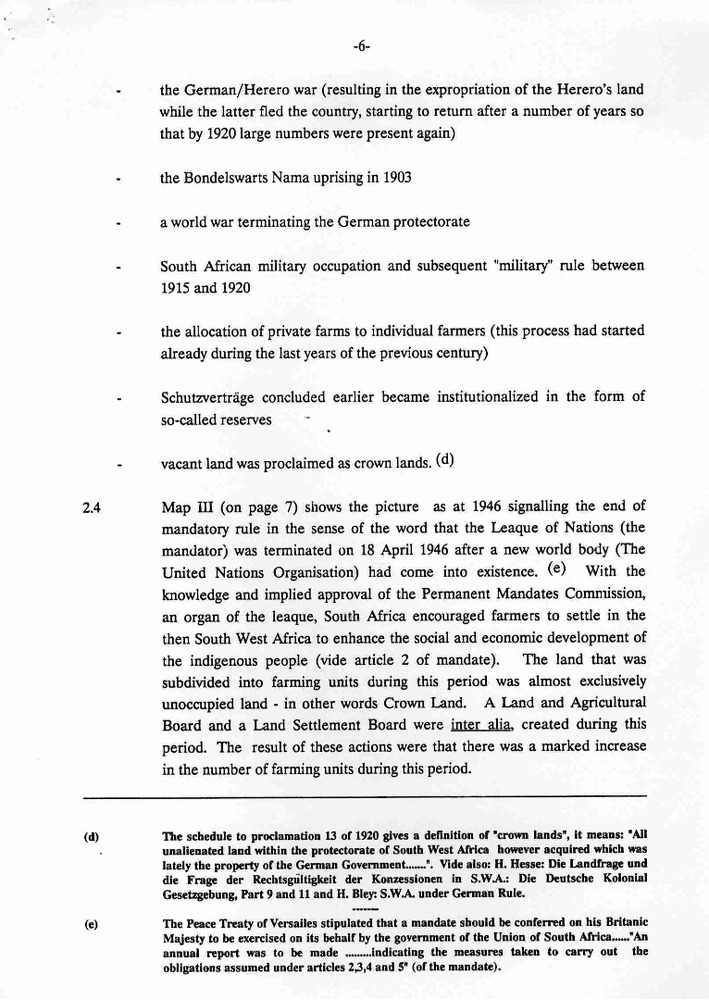 -6-

- the German/Herero war (resulting in the expropriation of the Herero's land while the latter fled the country, starting to return after a number of years so that by 1920 large numbers were present again)

- the Bondelswarts Nama uprising in 1903

- a world war terminating the German protectorate

- South African military occupation and subsequent "military" rule between 1915 and 1920

- the allocation of private farms to individual farmers (this process had started already during the last years of the previous century)

- Schutzverträge concluded earlier became institutionalized in the form of so-called reserves

- vacant land was proclaimed as crown lands. (d)

2.4 Map III (on page 7) shows the picture as at 1946 signalling the end of mandatory rule in the sense of the word that the Leaque of Nations (the mandator) was terminated on 18 April 1946 after a new world body (The United Nations Organisation) had come into existence. (e) With the knowledge and implied approval of the Permanent Mandates Commission, an organ of the leaque, South Africa encouraged farmers to settle in the then South West Africa to enhance the social and economic development of the indigenous people (vide article 2 of mandate). The land that was subdivided into farming units during this period was almost exclusively unoccupied land - in other words Crown Land. A Land and Agricultural Board and a Land Settlement Board were inter alia, created during this period. The result of these actions were that there was a marked increase in the number of farming units during this period.

(d) The schedule to proclamation 13 of 1920 gives a definition of "crown lands", it means: "All unalienated land within the protectorate of South West Africa however acquired which was lately the property of the German Government.......". Vide also: H. Hesse: Die Landfrage und die Frage der Rechtsgültigkeit der Konzessionen in S.W.A.: Die Deutsche Kolonial Gesetzgebung, Part 9 and 11 and H. Bley: S.W.A. under German Rule.

-------

(e) The Peace Treaty of Versailes stipulated that a mandate should be conferred on his Britanic Majesty to be exercised on its behalf by the government of the Union of South Africa......"An annual report was to be made .........indicating the measures taken to carry out the obligations assumed under articles 2,3,4 and 5" (of the mandate).